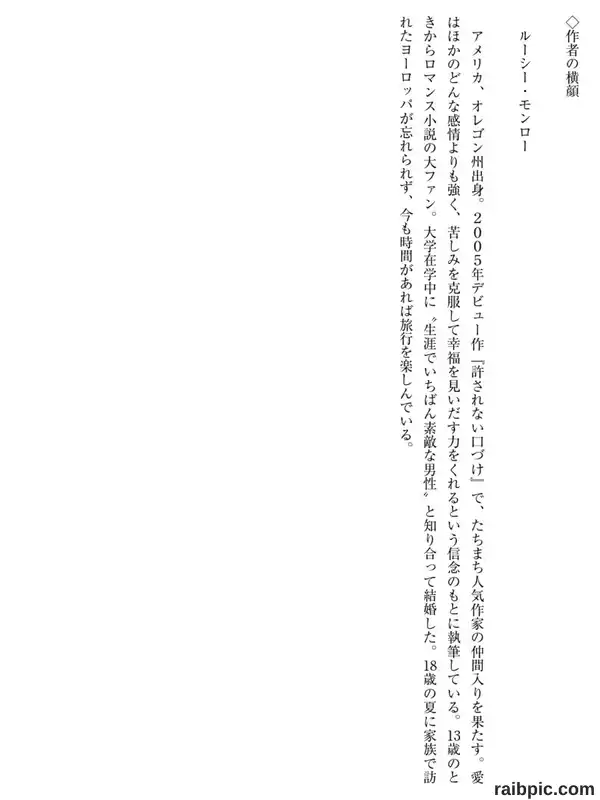 ◇作者の横顔

ルーシー・モンロー

アメリカ、オレゴン州出身。2005年デビュー作『許されない口づけ』で、たちまち人気作家の仲間入りを果たす。愛はほかのどんな感情よりも強く、苦しみを克服して幸福を見いだす力をくれるという信念のもとに執筆している。13歳のときからロマンス小説の大ファン。大学在学中に〝生涯でいちばん素敵な男性〟と知り合って結婚した。18歳の夏に家族で訪れたヨーロッパが忘れられず、今も時間があれば旅行を楽しんでいる。

raibpic.com